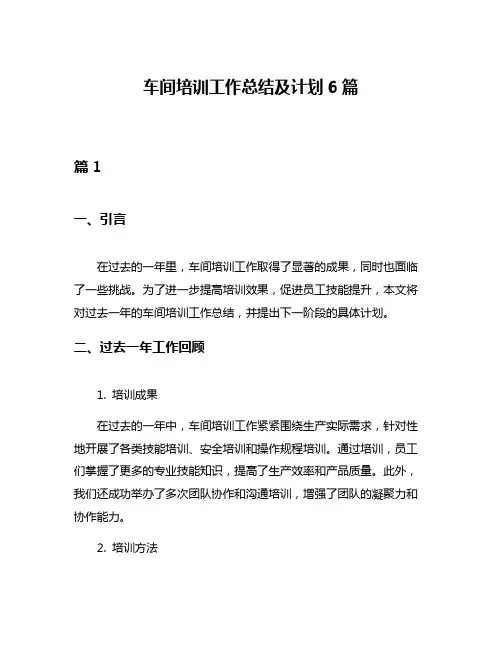 车间培训工作总结及计划 6 篇

篇 1

一、引言

在过去的一年里，车间培训工作取得了显著的成果，同时也面临了一些挑战。为了进一步提高培训效果，促进员工技能提升，本文将对过去一年的车间培训工作总结，并提出下一阶段的具体计划。

二、过去一年工作回顾

1. 培训成果

在过去的一年中，车间培训工作紧紧围绕生产实际需求，针对性地开展了各类技能培训、安全培训和操作规程培训。通过培训，员工们掌握了更多的专业技能知识，提高了生产效率和产品质量。此外，我们还成功举办了多次团队协作和沟通培训，增强了团队的凝聚力和协作能力。

2. 培训方法